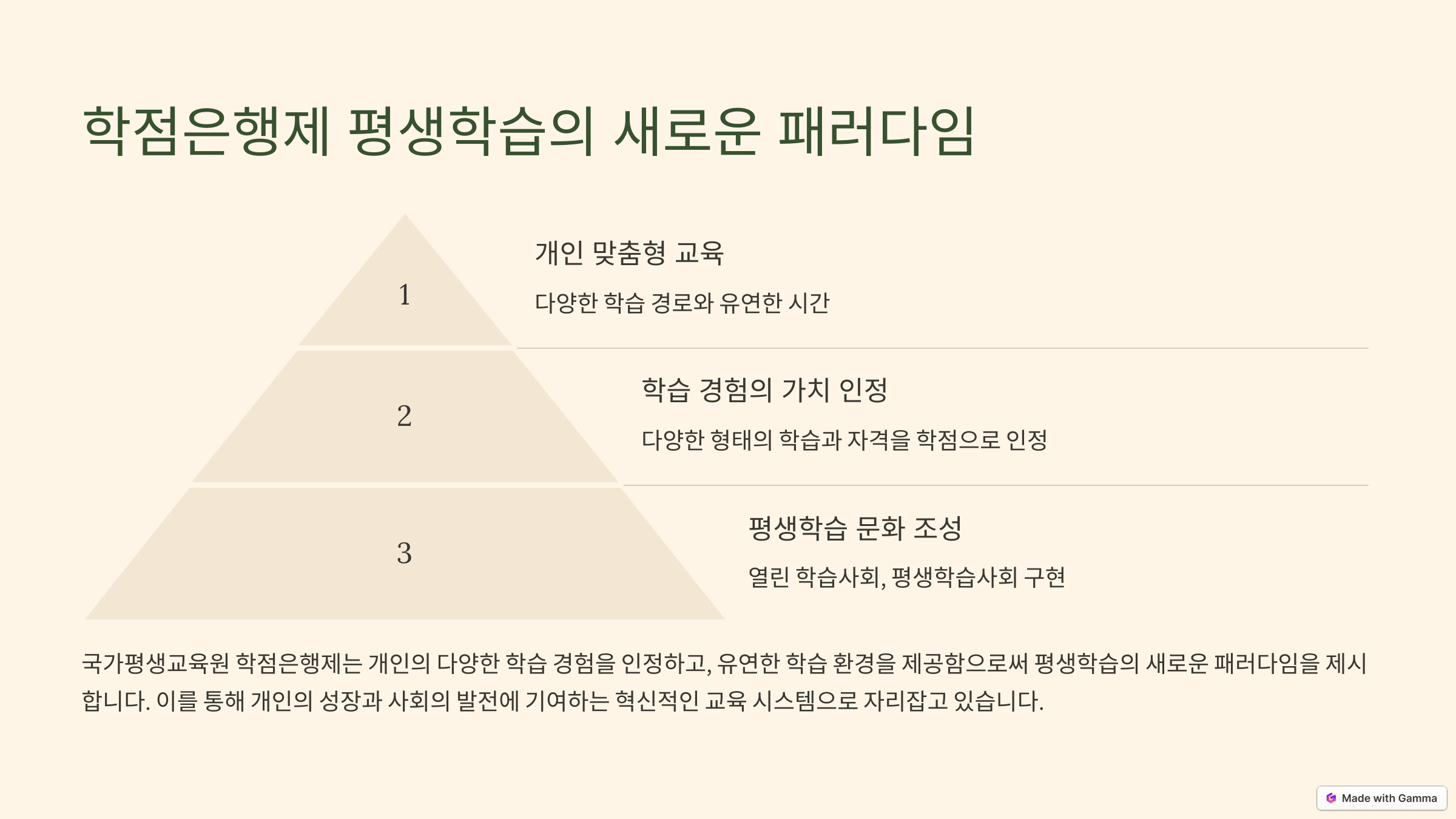 학점은행제 평생학습의 새로운 패러다임

1

개인 맞춤형 교육

다양한 학습 경로와 유연한 시간

2

학습 경험의 가치 인정

다양한 형태의 학습과 자격을 학점으로 인정

3

평생학습 문화 조성

열린 학습사회, 평생학습사회 구현

국가평생교육원 학점은행제는 개인의 다양한 학습 경험을 인정하고, 유연한 학습 환경을 제공함으로써 평생학습의 새로운 패러다임을 제시합니다. 이를 통해 개인의 성장과 사회의 발전에 기여하는 혁신적인 교육 시스템으로 자리잡고 있습니다.

Made with Gamma